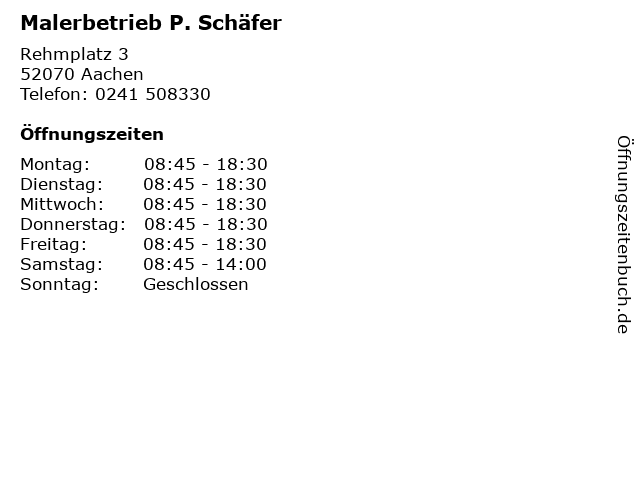 Malerbetrieb P. Schäfer

Rehmplatz 3
52070 Aachen
Telefon: 0241 508330

Öffnungszeiten

Montag: 08:45 - 18:30
Dienstag: 08:45 - 18:30
Mittwoch: 08:45 - 18:30
Donnerstag: 08:45 - 18:30
Freitag: 08:45 - 18:30
Samstag: 08:45 - 14:00
Sonntag: Geschlossen

Öffnungszeitenbuch.de